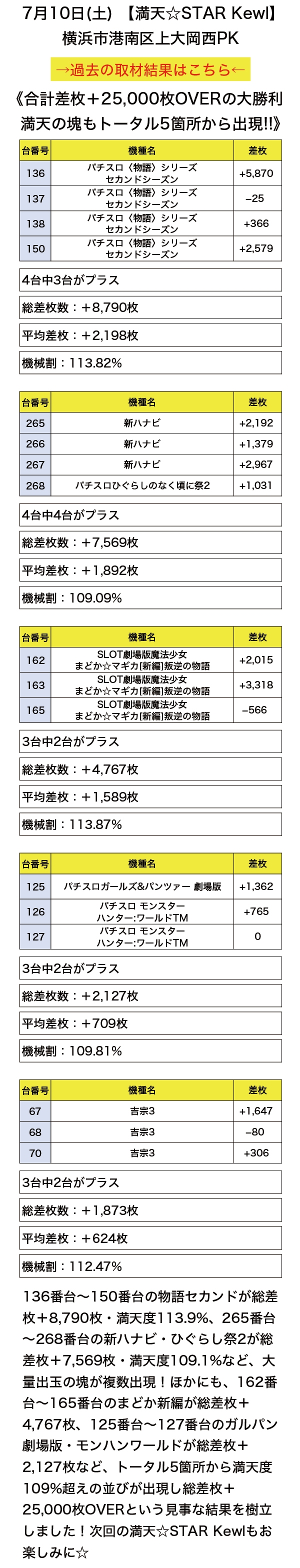 7月10日(土) 【満天☆STAR Kewl】
横浜市港南区上大岡西PK

→過去の取材結果はこちら←

《合計差枚＋25,000枚OVERの大勝利
満天の塊もトータル5箇所から出現!!》

| 台番号 | 機種名 | 差枚 |
|---|---|---|
| 136 | パチスロ〈物語〉シリーズ セカンドシーズン | +5,870 |
| 137 | パチスロ〈物語〉シリーズ セカンドシーズン | −25 |
| 138 | パチスロ〈物語〉シリーズ セカンドシーズン | +366 |
| 150 | パチスロ〈物語〉シリーズ セカンドシーズン | +2,579 |

4台中3台がプラス

総差枚数：＋8,790枚

平均差枚：＋2,198枚

機械割：113.82%

| 台番号 | 機種名 | 差枚 |
|---|---|---|
| 265 | 新ハナビ | +2,192 |
| 266 | 新ハナビ | +1,379 |
| 267 | 新ハナビ | +2,967 |
| 268 | パチスロひぐらしのなく頃に祭2 | +1,031 |

4台中4台がプラス

総差枚数：＋7,569枚

平均差枚：＋1,892枚

機械割：109.09%

| 台番号 | 機種名 | 差枚 |
|---|---|---|
| 162 | SLOT劇場版魔法少女 まどか☆マギカ[新編]叛逆の物語 | +2,015 |
| 163 | SLOT劇場版魔法少女 まどか☆マギカ[新編]叛逆の物語 | +3,318 |
| 165 | SLOT劇場版魔法少女 まどか☆マギカ[新編]叛逆の物語 | −566 |

3台中2台がプラス

総差枚数：＋4,767枚

平均差枚：＋1,589枚

機械割：113.87%

| 台番号 | 機種名 | 差枚 |
|---|---|---|
| 125 | パチスロガールズ&パンツァー 劇場版 | +1,362 |
| 126 | パチスロ モンスター ハンター:ワールドTM | +765 |
| 127 | パチスロ モンスター ハンター:ワールドTM | 0 |

3台中2台がプラス

総差枚数：＋2,127枚

平均差枚：＋709枚

機械割：109.81%

| 台番号 | 機種名 | 差枚 |
|---|---|---|
| 67 | 吉宗3 | +1,647 |
| 68 | 吉宗3 | −80 |
| 70 | 吉宗3 | +306 |

3台中2台がプラス

総差枚数：＋1,873枚

平均差枚：＋624枚

機械割：112.47%

136番台〜150番台の物語セカンドが総差枚＋8,790枚・満天度113.9%、265番台〜268番台の新ハナビ・ひぐらし祭2が総差枚＋7,569枚・満天度109.1%など、大量出玉の塊が複数出現！ほかにも、162番台〜165番台のまどか新編が総差枚＋4,767枚、125番台〜127番台のガルパン劇場版・モンハンワールドが総差枚＋2,127枚など、トータル5箇所から満天度109%超えの並びが出現し総差枚＋25,000枚OVERという見事な結果を樹立しました！次回の満天☆STAR Kewlもお楽しみに☆